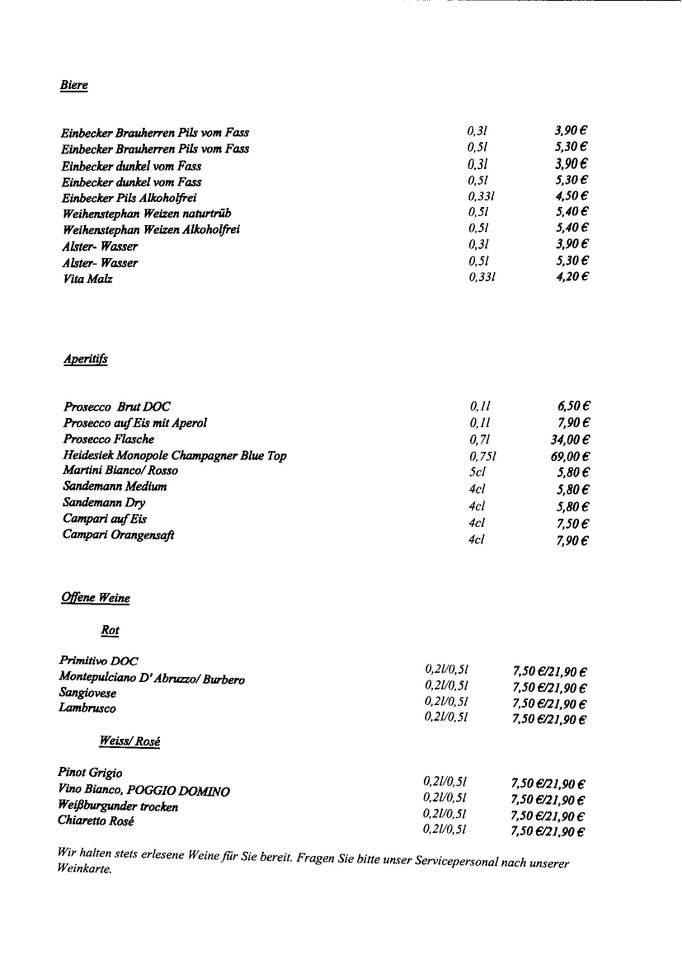 Biere

| | | |
|---|---|---|
| Einbecker Brauherren Pils vom Fass | 0,3l | 3,90 € |
| Einbecker Brauherren Pils vom Fass | 0,5l | 5,30 € |
| Einbecker dunkel vom Fass | 0,3l | 3,90 € |
| Einbecker dunkel vom Fass | 0,5l | 5,30 € |
| Einbecker Pils Alkoholfrei | 0,33l | 4,50 € |
| Weihenstephan Weizen naturtrüb | 0,5l | 5,40 € |
| Weihenstephan Weizen Alkoholfrei | 0,5l | 5,40 € |
| Alster- Wasser | 0,3l | 3,90 € |
| Alster- Wasser | 0,5l | 5,30 € |
| Vita Malz | 0,33l | 4,20 € |

Aperitifs

| | | |
|---|---|---|
| Prosecco Brut DOC | 0,1l | 6,50 € |
| Prosecco auf Eis mit Aperol | 0,1l | 7,90 € |
| Prosecco Flasche | 0,7l | 34,00 € |
| Heidesiek Monopole Champagner Blue Top | 0,75l | 69,00 € |
| Martini Bianco/ Rosso | 5cl | 5,80 € |
| Sandemann Medium | 4cl | 5,80 € |
| Sandemann Dry | 4cl | 5,80 € |
| Campari auf Eis | 4cl | 7,50 € |
| Campari Orangensaft | 4cl | 7,90 € |

Offene Weine

Rot

| | | |
|---|---|---|
| Primitivo DOC | 0,2l/0,5l | 7,50 €/21,90 € |
| Montepulciano D' Abruzzo/ Burbero | 0,2l/0,5l | 7,50 €/21,90 € |
| Sangiovese | 0,2l/0,5l | 7,50 €/21,90 € |
| Lambrusco | 0,2l/0,5l | 7,50 €/21,90 € |

Weiss/ Rosé

| | | |
|---|---|---|
| Pinot Grigio | 0,2l/0,5l | 7,50 €/21,90 € |
| Vino Bianco, POGGIO DOMINO | 0,2l/0,5l | 7,50 €/21,90 € |
| Weißburgunder trocken | 0,2l/0,5l | 7,50 €/21,90 € |
| Chiaretto Rosé | 0,2l/0,5l | 7,50 €/21,90 € |

Wir halten stets erlesene Weine für Sie bereit. Fragen Sie bitte unser Servicepersonal nach unserer Weinkarte.